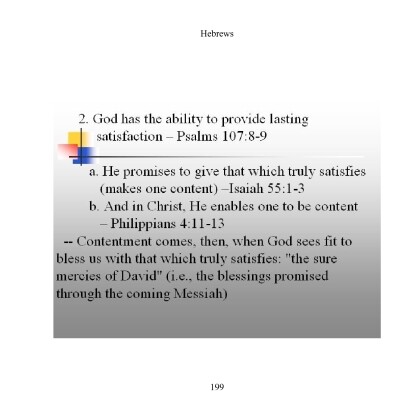 Hebrews

2. God has the ability to provide lasting satisfaction – Psalms 107:8-9

a. He promises to give that which truly satisfies (makes one content) –Isaiah 55:1-3

b. And in Christ, He enables one to be content – Philippians 4:11-13

-- Contentment comes, then, when God sees fit to bless us with that which truly satisfies: "the sure mercies of David" (i.e., the blessings promised through the coming Messiah)

199